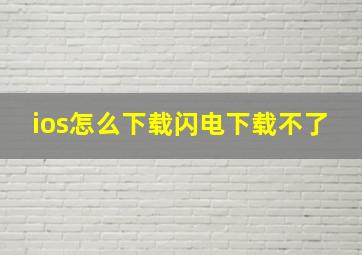 ios怎么下载闪电下载不了